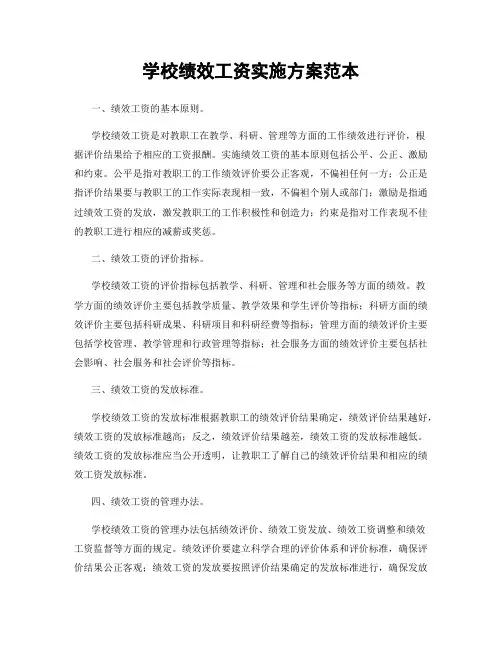 学校绩效工资实施方案范本

一、绩效工资的基本原则。

学校绩效工资是对教职工在教学、科研、管理等方面的工作绩效进行评价，根据评价结果给予相应的工资报酬。实施绩效工资的基本原则包括公平、公正、激励和约束。公平是指对教职工的工作绩效评价要公正客观，不偏袒任何一方；公正是指评价结果要与教职工的工作实际表现相一致，不偏袒个别人或部门；激励是指通过绩效工资的发放，激发教职工的工作积极性和创造力；约束是指对工作表现不佳的教职工进行相应的减薪或奖惩。

二、绩效工资的评价指标。

学校绩效工资的评价指标包括教学、科研、管理和社会服务等方面的绩效。教学方面的绩效评价主要包括教学质量、教学效果和学生评价等指标；科研方面的绩效评价主要包括科研成果、科研项目和科研经费等指标；管理方面的绩效评价主要包括学校管理、教学管理和行政管理等指标；社会服务方面的绩效评价主要包括社会影响、社会服务和社会评价等指标。

三、绩效工资的发放标准。

学校绩效工资的发放标准根据教职工的绩效评价结果确定，绩效评价结果越好，绩效工资的发放标准越高；反之，绩效评价结果越差，绩效工资的发放标准越低。绩效工资的发放标准应当公开透明，让教职工了解自己的绩效评价结果和相应的绩效工资发放标准。

四、绩效工资的管理办法。

学校绩效工资的管理办法包括绩效评价、绩效工资发放、绩效工资调整和绩效工资监督等方面的规定。绩效评价要建立科学合理的评价体系和评价标准，确保评价结果公正客观；绩效工资的发放要按照评价结果确定的发放标准进行，确保发放